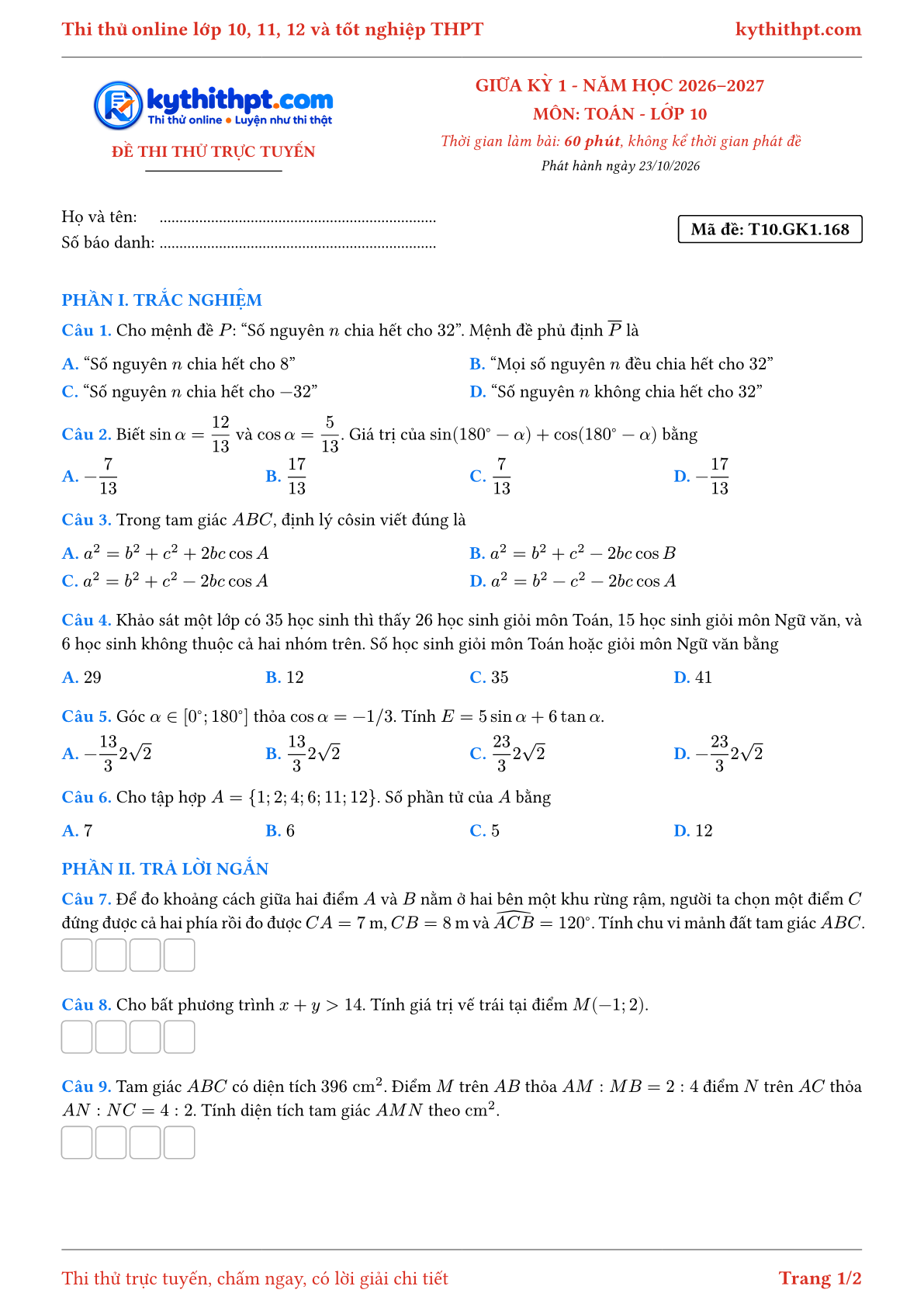 Thi thử online lớp 10, 11, 12 và tốt nghiệp THPT kythithpt.com

kythithpt.com
Thi thử online • Luyện như thi thật

ĐỀ THI THỬ TRỰC TUYẾN

GIỮA KỲ 1 - NĂM HỌC 2026–2027
MÔN: TOÁN - LỚP 10
Thời gian làm bài: 60 phút, không kể thời gian phát đề
Phát hành ngày 23/10/2026

Họ và tên: ____
Số báo danh: ____

Mã đề: T10.GK1.168

PHẦN I. TRẮC NGHIỆM

Câu 1. Cho mệnh đề $P$: "Số nguyên $n$ chia hết cho 32". Mệnh đề phủ định $\overline{P}$ là

A. "Số nguyên $n$ chia hết cho 8"
B. "Mọi số nguyên $n$ đều chia hết cho 32"
C. "Số nguyên $n$ chia hết cho $-32$"
D. "Số nguyên $n$ không chia hết cho 32"

Câu 2. Biết $\sin\alpha = \frac{12}{13}$ và $\cos\alpha = \frac{5}{13}$. Giá trị của $\sin(180^\circ - \alpha) + \cos(180^\circ - \alpha)$ bằng

A. $-\frac{7}{13}$
B. $\frac{17}{13}$
C. $\frac{7}{13}$
D. $-\frac{17}{13}$

Câu 3. Trong tam giác $ABC$, định lý côsin viết đúng là

A. $a^2 = b^2 + c^2 + 2bc\cos A$
B. $a^2 = b^2 + c^2 - 2bc\cos B$
C. $a^2 = b^2 + c^2 - 2bc\cos A$
D. $a^2 = b^2 - c^2 - 2bc\cos A$

Câu 4. Khảo sát một lớp có 35 học sinh thì thấy 26 học sinh giỏi môn Toán, 15 học sinh giỏi môn Ngữ văn, và 6 học sinh không thuộc cả hai nhóm trên. Số học sinh giỏi môn Toán hoặc giỏi môn Ngữ văn bằng

A. 29
B. 12
C. 35
D. 41

Câu 5. Góc $\alpha \in [0^\circ; 180^\circ]$ thỏa $\cos\alpha = -1/3$. Tính $E = 5\sin\alpha + 6\tan\alpha$.

A. $-\frac{13}{3}2\sqrt{2}$
B. $\frac{13}{3}2\sqrt{2}$
C. $\frac{23}{3}2\sqrt{2}$
D. $-\frac{23}{3}2\sqrt{2}$

Câu 6. Cho tập hợp $A = \{1; 2; 4; 6; 11; 12\}$. Số phần tử của $A$ bằng

A. 7
B. 6
C. 5
D. 12

PHẦN II. TRẢ LỜI NGẮN

Câu 7. Để đo khoảng cách giữa hai điểm $A$ và $B$ nằm ở hai bên một khu rừng rậm, người ta chọn một điểm $C$ đứng được cả hai phía rồi đo được $CA = 7$ m, $CB = 8$ m và $\widehat{ACB} = 120^\circ$. Tính chu vi mảnh đất tam giác $ABC$.

Câu 8. Cho bất phương trình $x + y > 14$. Tính giá trị vế trái tại điểm $M(-1; 2)$.

Câu 9. Tam giác $ABC$ có diện tích 396 $cm^2$. Điểm $M$ trên $AB$ thỏa $AM : MB = 2 : 4$ điểm $N$ trên $AC$ thỏa $AN : NC = 4 : 2$. Tính diện tích tam giác $AMN$ theo $cm^2$.

Thi thử trực tuyến, chấm ngay, có lời giải chi tiết
Trang 1/2